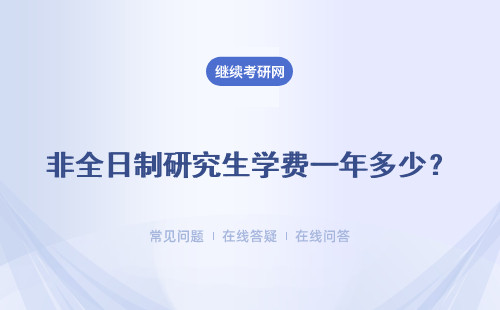 继续考研网

非全日制研究生学费一年多少？

常见问题 ｜ 在线答疑 ｜ 在线问答